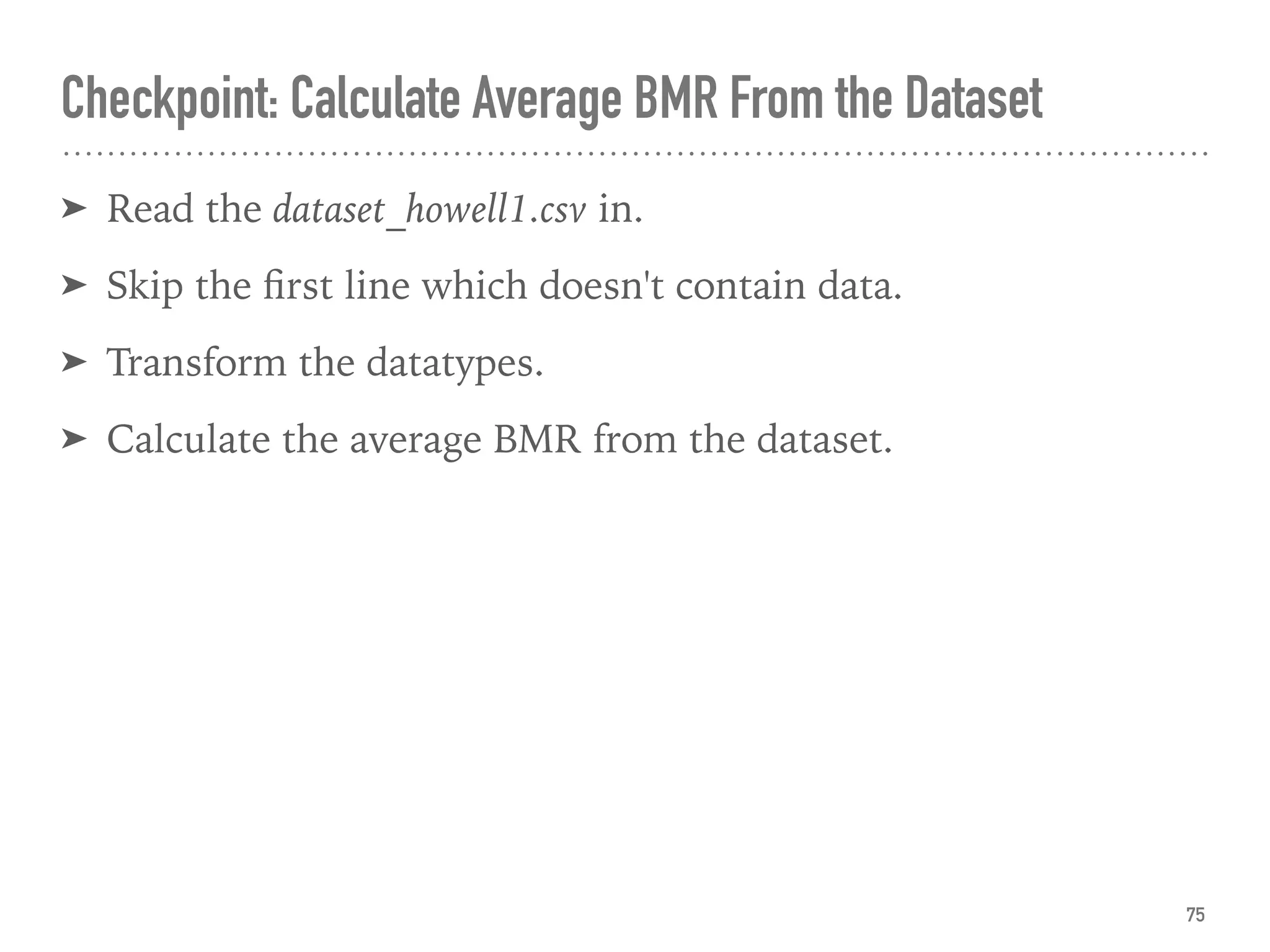 Checkpoint: Calculate Average BMR From the Dataset

➤ Read the dataset_howell1.csv in.

➤ Skip the first line which doesn't contain data.

➤ Transform the datatypes.

➤ Calculate the average BMR from the dataset.

75